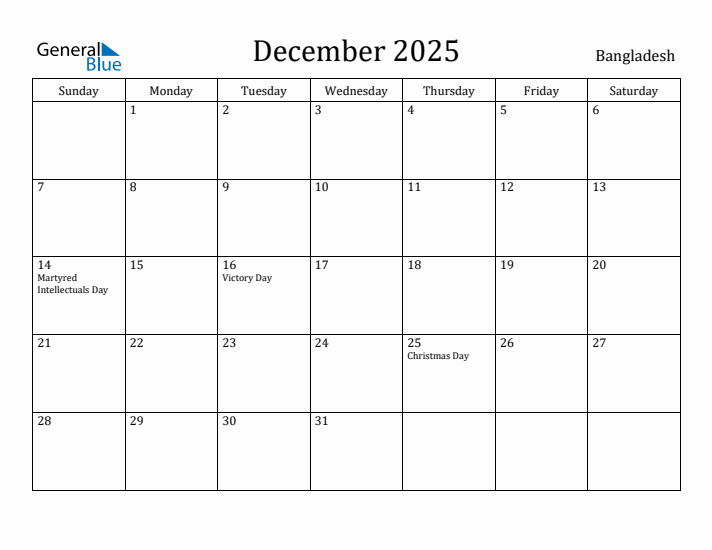 General Blue

December 2025

Bangladesh

| Sunday | Monday | Tuesday | Wednesday | Thursday | Friday | Saturday |
|---|---|---|---|---|---|---|
| | 1 | 2 | 3 | 4 | 5 | 6 |
| 7 | 8 | 9 | 10 | 11 | 12 | 13 |
| 14 Martyred Intellectuals Day | 15 | 16 Victory Day | 17 | 18 | 19 | 20 |
| 21 | 22 | 23 | 24 | 25 Christmas Day | 26 | 27 |
| 28 | 29 | 30 | 31 | | | |